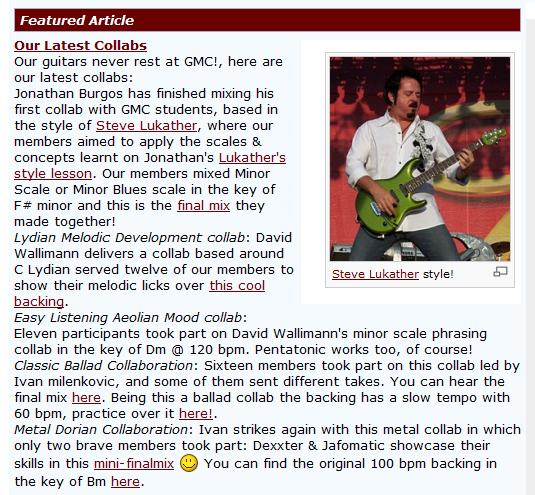 Featured Article

Our Latest Collabs
Our guitars never rest at GMC!, here are our latest collabs:
Jonathan Burgos has finished mixing his first collab with GMC students, based in the style of Steve Lukather, where our members aimed to apply the scales & concepts learnt on Jonathan's Lukather's style lesson. Our members mixed Minor Scale or Minor Blues scale in the key of F# minor and this is the final mix they made together!
Lydian Melodic Development collab: David Wallimann delivers a collab based around C Lydian served twelve of our members to show their melodic licks over this cool backing.
Easy Listening Aeolian Mood collab:
Eleven participants took part on David Wallimann's minor scale phrasing collab in the key of Dm @ 120 bpm. Pentatonic works too, of course!
Classic Ballad Collaboration: Sixteen members took part on this collab led by Ivan milenkovic, and some of them sent different takes. You can hear the final mix here. Being this a ballad collab the backing has a slow tempo with 60 bpm, practice over it here!.
Metal Dorian Collaboration: Ivan strikes again with this metal collab in which only two brave members took part: Dexxter & Jafomatic showcase their skills in this mini-finalmix You can find the original 100 bpm backing in the key of Bm here.

Steve Lukather style!